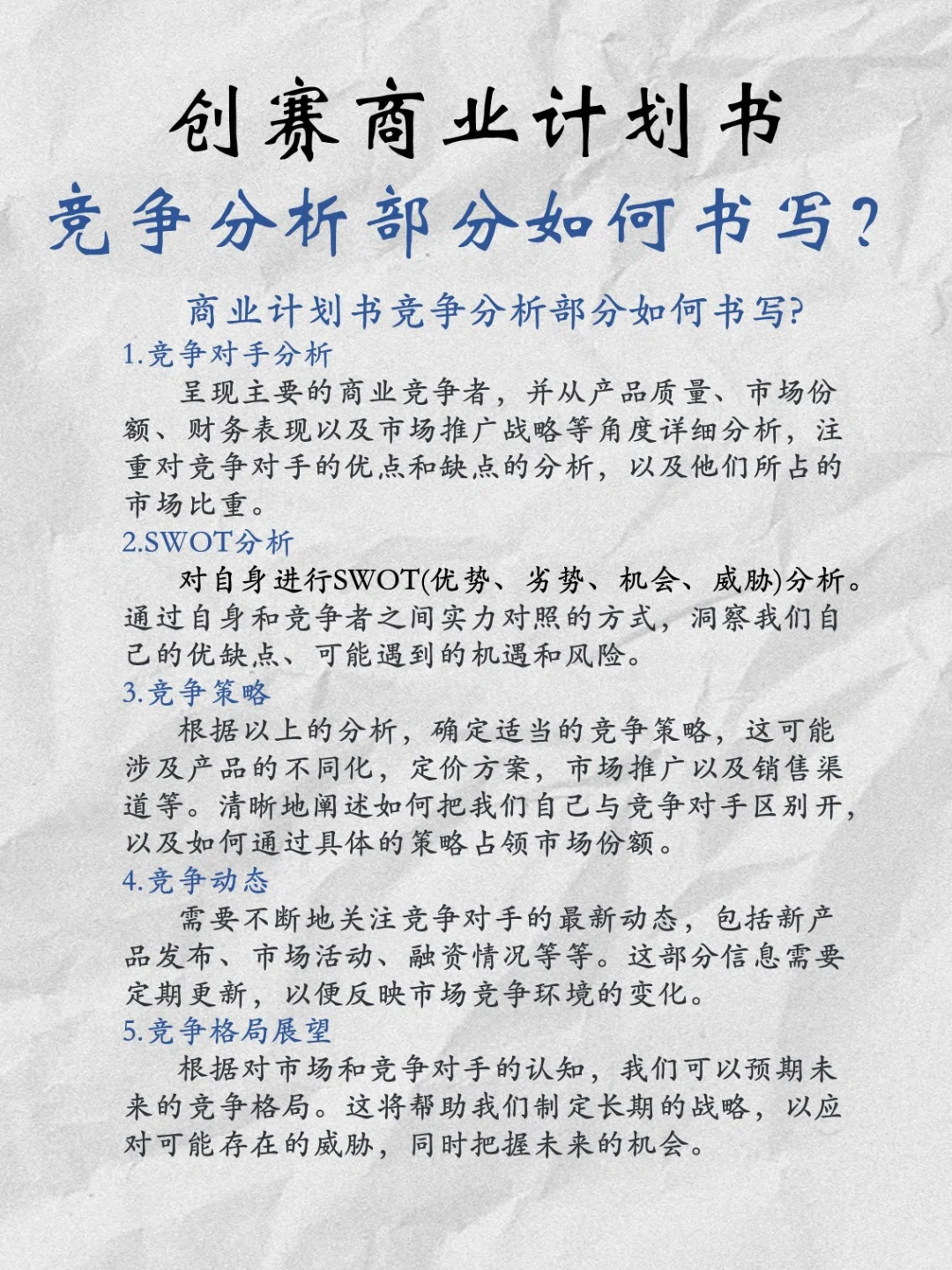 创赛商业计划书
竞争分析部分如何书写?

商业计划书竞争分析部分如何书写?

1.竞争对手分析

呈现主要的商业竞争者，并从产品质量、市场份额、财务表现以及市场推广战略等角度详细分析，注重对竞争对手的优点和缺点的分析，以及他们所占的市场比重。

2.SWOT分析

对自身进行SWOT(优势、劣势、机会、威胁)分析。通过自身和竞争者之间实力对照的方式，洞察我们自己的优缺点、可能遇到的机遇和风险。

3.竞争策略

根据以上的分析，确定适当的竞争策略，这可能涉及产品的不同化，定价方案，市场推广以及销售渠道等。清晰地阐述如何把我们自己与竞争对手区别开，以及如何通过具体的策略占领市场份额。

4.竞争动态

需要不断地关注竞争对手的最新动态，包括新产品发布、市场活动、融资情况等等。这部分信息需要定期更新，以便反映市场竞争环境的变化。

5.竞争格局展望

根据对市场和竞争对手的认知，我们可以预期未来的竞争格局。这将帮助我们制定长期的战略，以应对可能存在的威胁，同时把握未来的机会。